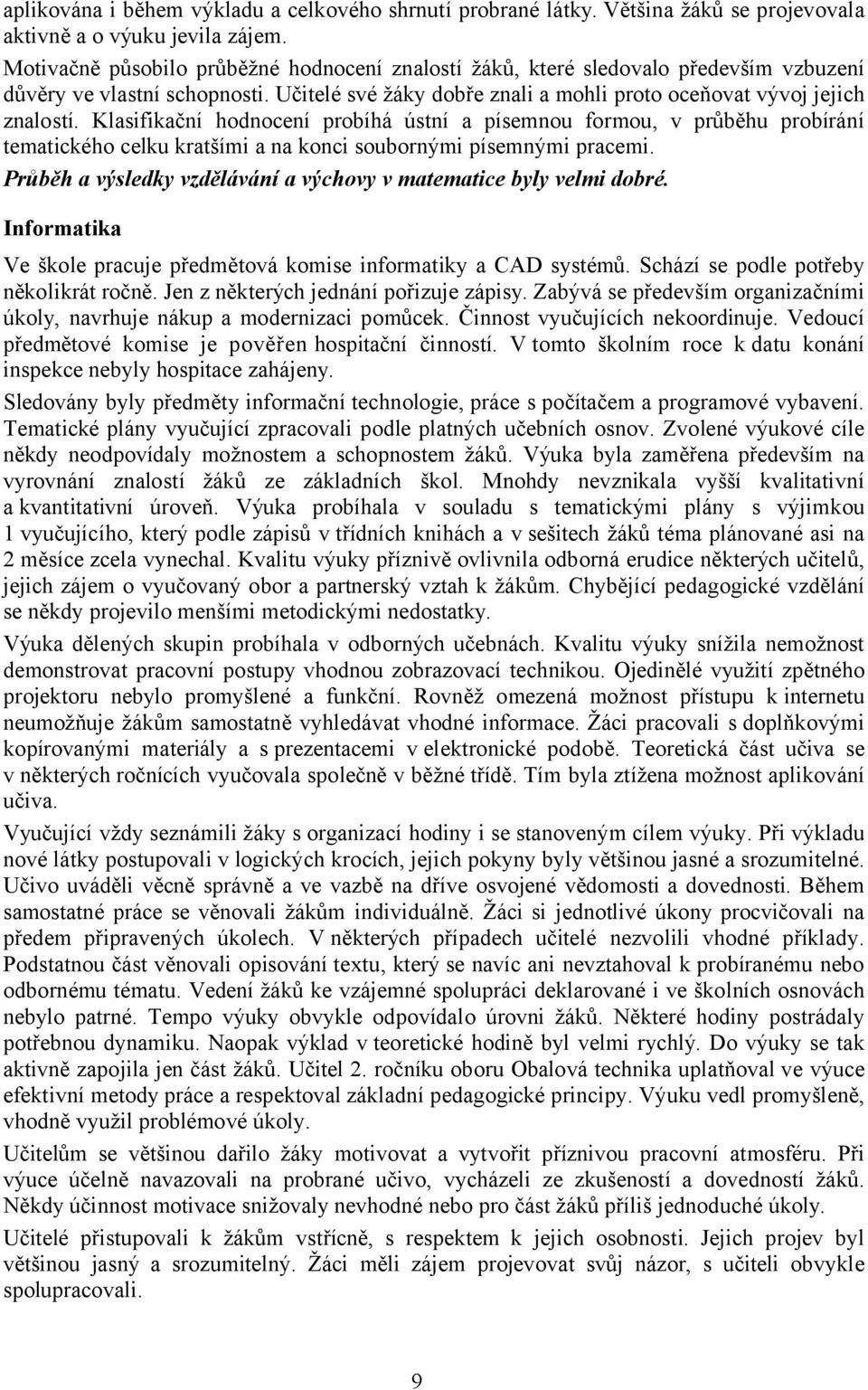 aplikována i během výkladu a celkového shrnutí probrané látky. Většina žáků se projevovala aktivně a o výuku jevila zájem.

Motivačně působilo průběžné hodnocení znalostí žáků, které sledovalo především vzbuzení důvěry ve vlastní schopnosti. Učitelé své žáky dobře znali a mohli proto oceňovat vývoj jejich znalostí. Klasifikační hodnocení probíhá ústní a písemnou formou, v průběhu probírání tematického celku kratšími a na konci soubornými písemnými pracemi.

Průběh a výsledky vzdělávání a výchovy v matematice byly velmi dobré.

Informatika

Ve škole pracuje předmětová komise informatiky a CAD systémů. Schází se podle potřeby několikrát ročně. Jen z některých jednání pořizuje zápisy. Zabývá se především organizačními úkoly, navrhuje nákup a modernizaci pomůcek. Činnost vyučujících nekoordinuje. Vedoucí předmětové komise je pověřen hospitační činností. V tomto školním roce k datu konání inspekce nebyly hospitace zahájeny.

Sledovány byly předměty informační technologie, práce s počítačem a programové vybavení. Tematické plány vyučující zpracovali podle platných učebních osnov. Zvolené výukové cíle někdy neodpovídaly možnostem a schopnostem žáků. Výuka byla zaměřena především na vyrovnání znalostí žáků ze základních škol. Mnohdy nevznikala vyšší kvalitativní a kvantitativní úroveň. Výuka probíhala v souladu s tematickými plány s výjimkou 1 vyučujícího, který podle zápisů v třídních knihách a v sešitech žáků téma plánované asi na 2 měsíce zcela vynechal. Kvalitu výuky příznivě ovlivnila odborná erudice některých učitelů, jejich zájem o vyučovaný obor a partnerský vztah k žákům. Chybějící pedagogické vzdělání se někdy projevilo menšími metodickými nedostatky.

Výuka dělených skupin probíhala v odborných učebnách. Kvalitu výuky snížila nemožnost demonstrovat pracovní postupy vhodnou zobrazovací technikou. Ojedinělé využití zpětného projektoru nebylo promyšlené a funkční. Rovněž omezená možnost přístupu k internetu neumožňuje žákům samostatně vyhledávat vhodné informace. Žáci pracovali s doplňkovými kopírovanými materiály a s prezentacemi v elektronické podobě. Teoretická část učiva se v některých ročnících vyučovala společně v běžné třídě. Tím byla ztížena možnost aplikování učiva.

Vyučující vždy seznámili žáky s organizací hodiny i se stanoveným cílem výuky. Při výkladu nové látky postupovali v logických krocích, jejich pokyny byly většinou jasné a srozumitelné. Učivo uváděli věcně správně a ve vazbě na dříve osvojené vědomosti a dovednosti. Během samostatné práce se věnovali žákům individuálně. Žáci si jednotlivé úkony procvičovali na předem připravených úkolech. V některých případech učitelé nezvolili vhodné příklady. Podstatnou část věnovali opisování textu, který se navíc ani nevztahoval k probíranému nebo odbornému tématu. Vedení žáků ke vzájemné spolupráci deklarované i ve školních osnovách nebylo patrné. Tempo výuky obvykle odpovídalo úrovni žáků. Některé hodiny postrádaly potřebnou dynamiku. Naopak výklad v teoretické hodině byl velmi rychlý. Do výuky se tak aktivně zapojila jen část žáků. Učitel 2. ročníku oboru Obalová technika uplatňoval ve výuce efektivní metody práce a respektoval základní pedagogické principy. Výuku vedl promyšleně, vhodně využil problémové úkoly.

Učitelům se většinou dařilo žáky motivovat a vytvořit příznivou pracovní atmosféru. Při výuce účelně navazovali na probrané učivo, vycházeli ze zkušeností a dovedností žáků. Někdy účinnost motivace snižovaly nevhodné nebo pro část žáků příliš jednoduché úkoly.

Učitelé přistupovali k žákům vstřícně, s respektem k jejich osobnosti. Jejich projev byl většinou jasný a srozumitelný. Žáci měli zájem projevovat svůj názor, s učiteli obvykle spolupracovali.

9